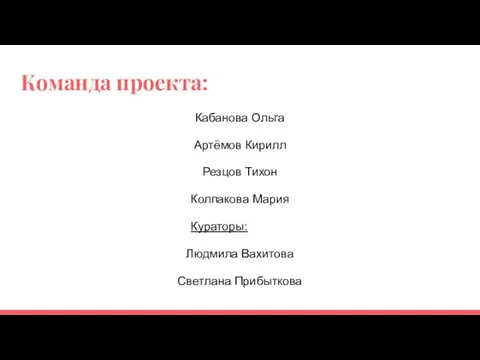 Команда проекта:

Кабанова Ольга

Артёмов Кирилл

Резцов Тихон

Колпакова Мария

Кураторы:

Людмила Вахитова

Светлана Прибыткова